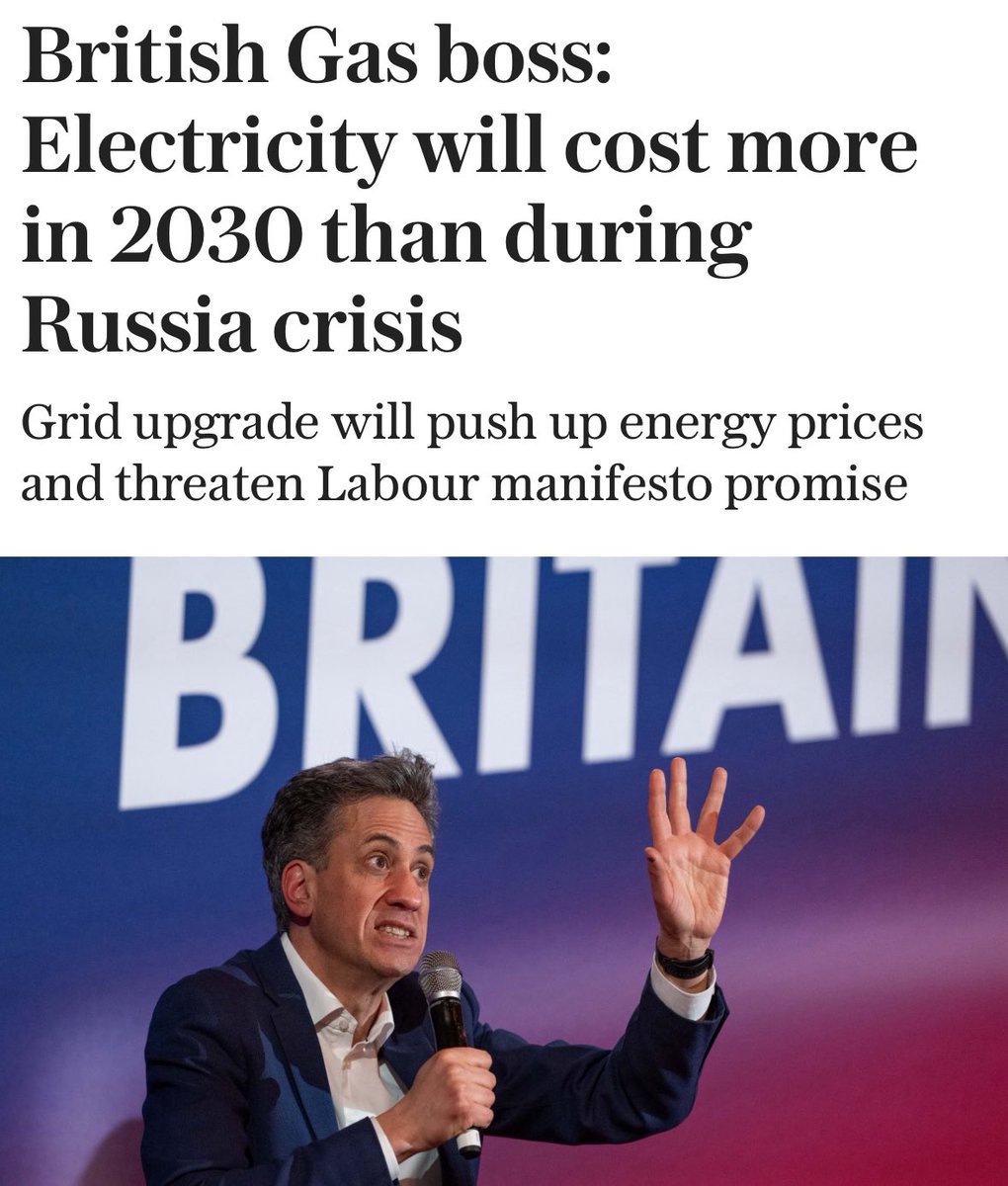 British Gas boss: Electricity will cost more in 2030 than during Russia crisis

Grid upgrade will push up energy prices and threaten Labour manifesto promise

BRITAI